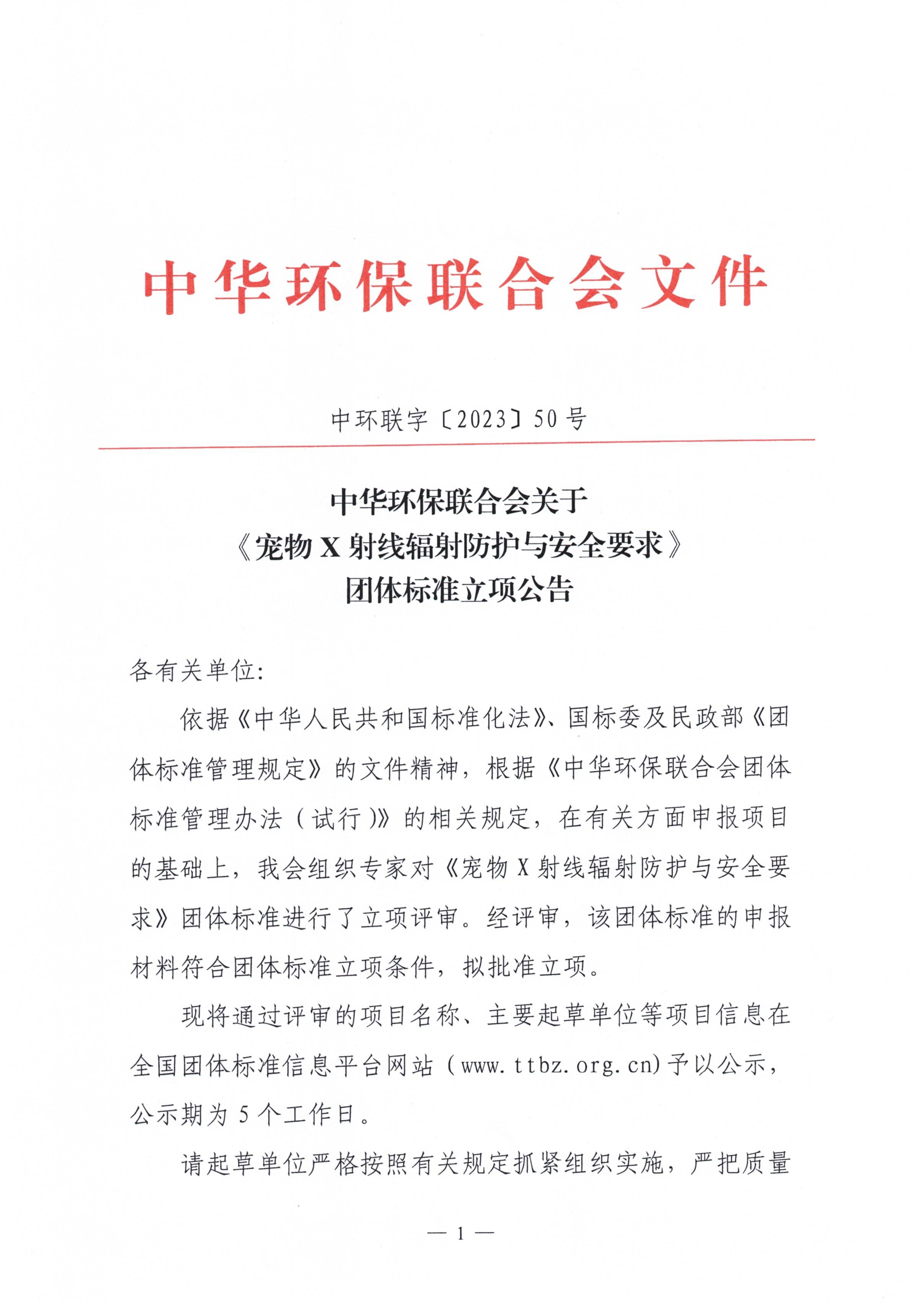 中华环保联合会文件

中环联字〔2023〕50号

中华环保联合会关于
《宠物X射线辐射防护与安全要求》
团体标准立项公告

各有关单位:

依据《中华人民共和国标准化法》、国标委及民政部《团体标准管理规定》的文件精神，根据《中华环保联合会团体标准管理办法（试行）》的相关规定，在有关方面申报项目的基础上，我会组织专家对《宠物X射线辐射防护与安全要求》团体标准进行了立项评审。经评审，该团体标准的申报材料符合团体标准立项条件，拟批准立项。

现将通过评审的项目名称、主要起草单位等项目信息在全国团体标准信息平台网站（www.ttbz.org.cn)予以公示，公示期为5个工作日。

请起草单位严格按照有关规定抓紧组织实施，严把质量

— 1 —